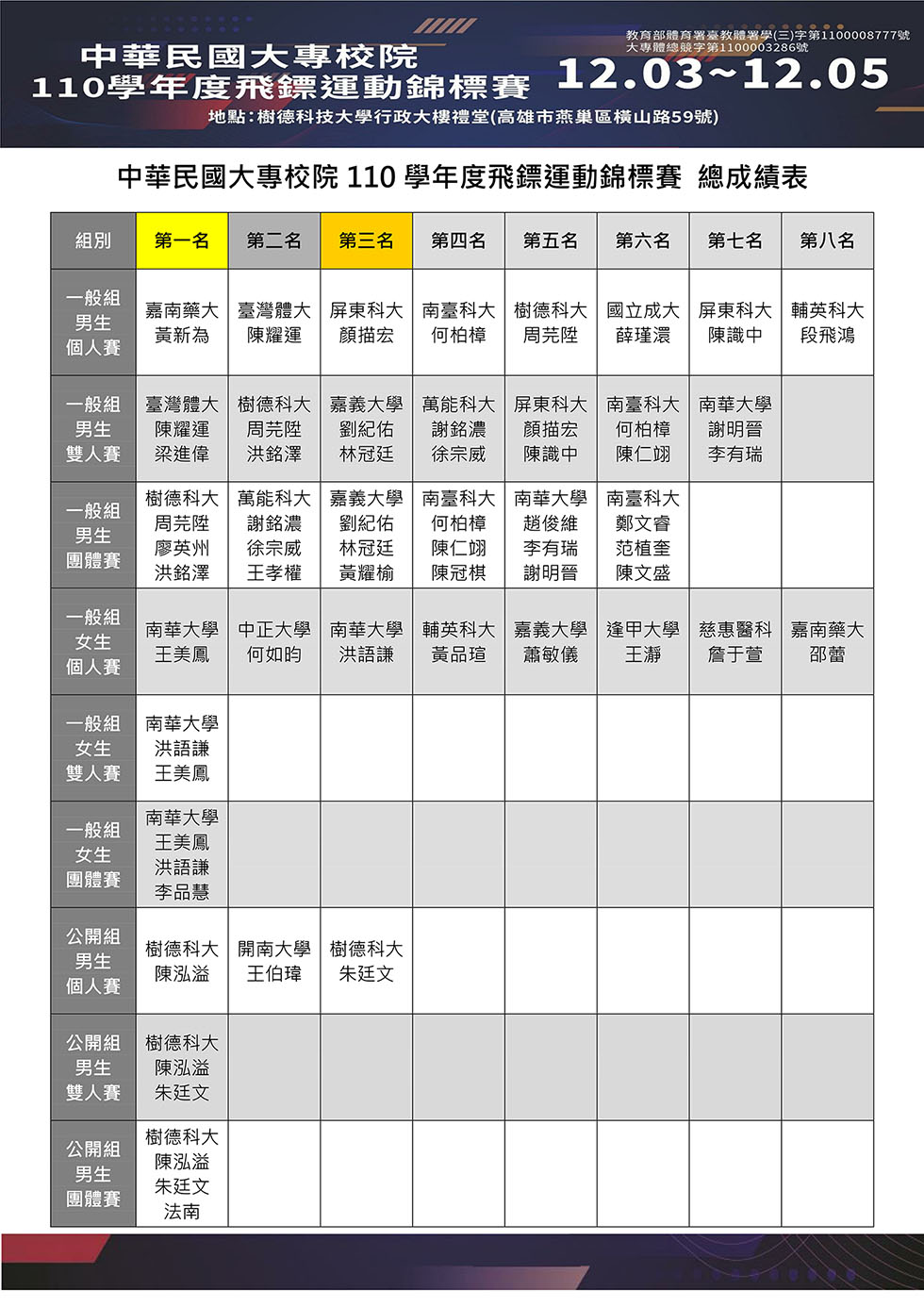 中華民國大專校院
110學年度飛鏢運動錦標賽

教育部體育署臺教體署學(三)字第1100008777號
大專體總競字第1100003286號

12.03~12.05

地點：樹德科技大學行政大樓禮堂(高雄市燕巢區橫山路59號)

中華民國大專校院 110 學年度飛鏢運動錦標賽 總成績表

| 組別 | 第一名 | 第二名 | 第三名 | 第四名 | 第五名 | 第六名 | 第七名 | 第八名 |
|---|---|---|---|---|---|---|---|---|
| 一般組 男生 個人賽 | 嘉南藥大 黃新為 | 臺灣體大 陳耀運 | 屏東科大 顏描宏 | 南臺科大 何柏樟 | 樹德科大 周芫陞 | 國立成大 薛瑾澴 | 屏東科大 陳識中 | 輔英科大 段飛鴻 |
| 一般組 男生 雙人賽 | 臺灣體大 陳耀運 梁進偉 | 樹德科大 周芫陞 洪銘澤 | 嘉義大學 劉紀佑 林冠廷 | 萬能科大 謝銘濃 徐宗威 | 屏東科大 顏描宏 陳識中 | 南臺科大 何柏樟 陳仁翊 | 南華大學 謝明晉 李有瑞 | |
| 一般組 男生 團體賽 | 樹德科大 周芫陞 廖英州 洪銘澤 | 萬能科大 謝銘濃 徐宗威 王孝權 | 嘉義大學 劉紀佑 林冠廷 黃耀榆 | 南臺科大 何柏樟 陳仁翊 陳冠棋 | 南華大學 趙俊維 李有瑞 謝明晉 | 南臺科大 鄭文睿 范植奎 陳文盛 | | |
| 一般組 女生 個人賽 | 南華大學 王美鳳 | 中正大學 何如昀 | 南華大學 洪語謙 | 輔英科大 黃品瑄 | 嘉義大學 蕭敏儀 | 逢甲大學 王瀞 | 慈惠醫科 詹于萱 | 嘉南藥大 邵蕾 |
| 一般組 女生 雙人賽 | 南華大學 洪語謙 王美鳳 | | | | | | | |
| 一般組 女生 團體賽 | 南華大學 王美鳳 洪語謙 李品慧 | | | | | | | |
| 公開組 男生 個人賽 | 樹德科大 陳泓溢 | 開南大學 王伯瑋 | 樹德科大 朱廷文 | | | | | |
| 公開組 男生 雙人賽 | 樹德科大 陳泓溢 朱廷文 | | | | | | | |
| 公開組 男生 團體賽 | 樹德科大 陳泓溢 朱廷文 法南 | | | | | | | |